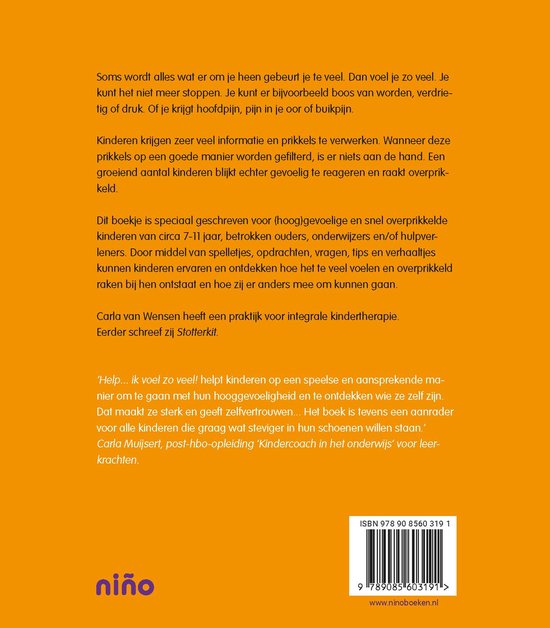 Soms wordt alles wat er om je heen gebeurt je te veel. Dan voel je zo veel. Je kunt het niet meer stoppen. Je kunt er bijvoorbeeld boos van worden, verdrietig of druk. Of je krijgt hoofdpijn, pijn in je oor of buikpijn.

Kinderen krijgen zeer veel informatie en prikkels te verwerken. Wanneer deze prikkels op een goede manier worden gefilterd, is er niets aan de hand. Een groeiend aantal kinderen blijkt echter gevoelig te reageren en raakt overprikkeld.

Dit boekje is speciaal geschreven voor (hoog)gevoelige en snel overprikkelde kinderen van circa 7-11 jaar, betrokken ouders, onderwijzers en/of hulpverleners. Door middel van spelletjes, opdrachten, vragen, tips en verhaaltjes kunnen kinderen ervaren en ontdekken hoe het te veel voelen en overprikkeld raken bij hen ontstaat en hoe zij er anders mee om kunnen gaan.

Carla van Wensen heeft een praktijk voor integrale kindertherapie.
Eerder schreef zij Stotterkit.

'Help... ik voel zo veel! helpt kinderen op een speelse en aansprekende manier om te gaan met hun hooggevoeligheid en te ontdekken wie ze zelf zijn. Dat maakt ze sterk en geeft zelfvertrouwen... Het boek is tevens een aanrader voor alle kinderen die graag wat steviger in hun schoenen willen staan.'
Carla Muijsert, post-hbo-opleiding 'Kindercoach in het onderwijs' voor leerkrachten.

niño

ISBN 978 90 8560 319 1
9 789085 603191 >

www.ninoboeken.nl